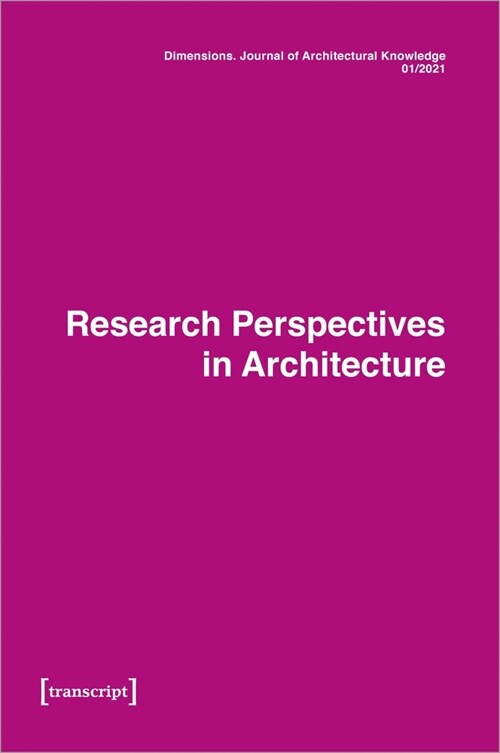 Dimensions. Journal of Architectural Knowledge
01/2021

Research Perspectives in Architecture

[transcript]